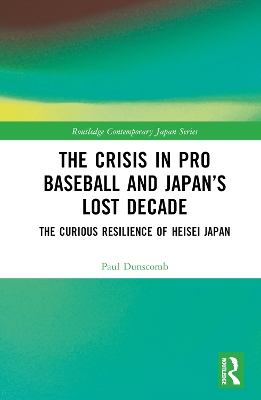 Routledge Contemporary Japan Series

THE CRISIS IN PRO BASEBALL AND JAPAN'S LOST DECADE

THE CURIOUS RESILIENCE OF HEISEI JAPAN

Paul Dunscomb

ROUTLEDGE